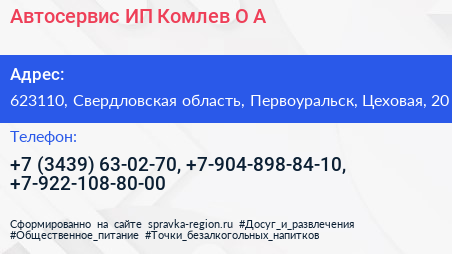 Автосервис ИП Комлев О А

Адрес:
623110, Свердловская область, Первоуральск, Цеховая, 20

Телефон:
+7 (3439) 63-02-70, +7-904-898-84-10, +7-922-108-80-00

Сформированно на сайте spravka-region.ru #Досуг_и_развлечения #Общественное_питание #Точки_безалкогольных_напитков